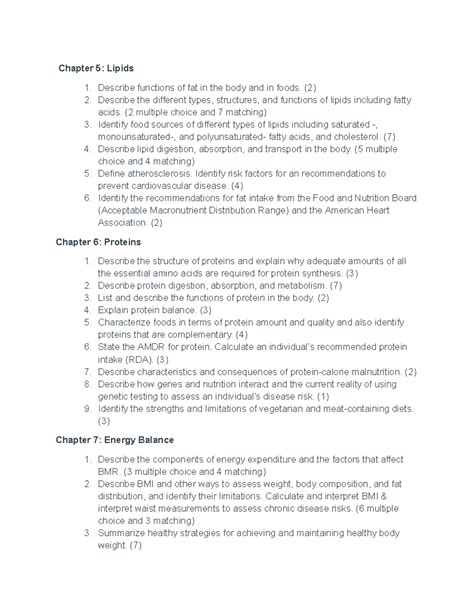 Chapter 5: Lipids

1. Describe functions of fat in the body and in foods. (2)
2. Describe the different types, structures, and functions of lipids including fatty acids. (2 multiple choice and 7 matching)
3. Identify food sources of different types of lipids including saturated -, monounsaturated-, and polyunsaturated- fatty acids, and cholesterol. (7)
4. Describe lipid digestion, absorption, and transport in the body. (5 multiple choice and 4 matching)
5. Define atherosclerosis. Identify risk factors for an recommendations to prevent cardiovascular disease. (4)
6. Identify the recommendations for fat intake from the Food and Nutrition Board (Acceptable Macronutrient Distribution Range) and the American Heart Association. (2)

Chapter 6: Proteins

1. Describe the structure of proteins and explain why adequate amounts of all the essential amino acids are required for protein synthesis. (3)
2. Describe protein digestion, absorption, and metabolism. (7)
3. List and describe the functions of protein in the body. (2)
4. Explain protein balance. (3)
5. Characterize foods in terms of protein amount and quality and also identify proteins that are complementary. (4)
6. State the AMDR for protein. Calculate an individual's recommended protein intake (RDA). (3)
7. Describe characteristics and consequences of protein-calorie malnutrition. (2)
8. Describe how genes and nutrition interact and the current reality of using genetic testing to assess an individual's disease risk. (1)
9. Identify the strengths and limitations of vegetarian and meat-containing diets. (3)

Chapter 7: Energy Balance

1. Describe the components of energy expenditure and the factors that affect BMR. (3 multiple choice and 4 matching)
2. Describe BMI and other ways to assess weight, body composition, and fat distribution, and identify their limitations. Calculate and interpret BMI & interpret waist measurements to assess chronic disease risks. (6 multiple choice and 3 matching)
3. Summarize healthy strategies for achieving and maintaining healthy body weight. (7)